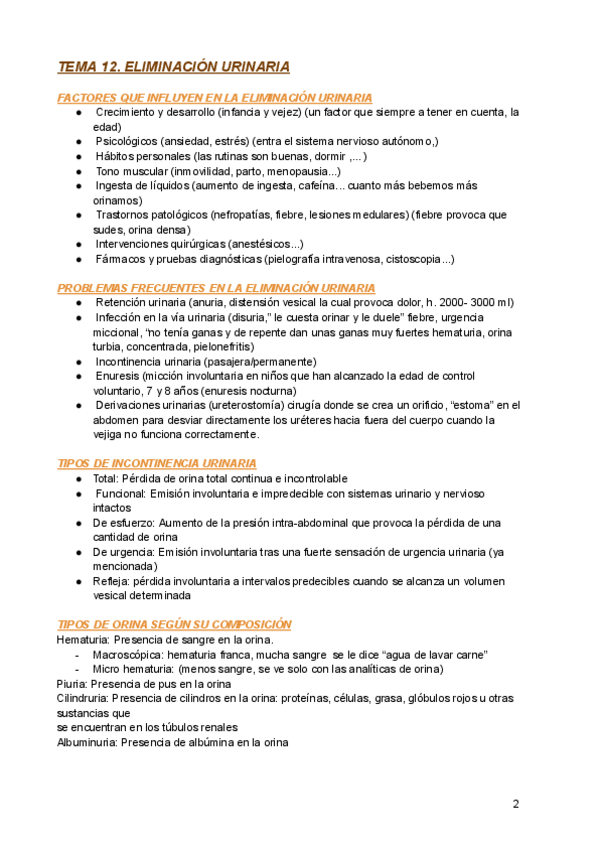 TEMA 12. ELIMINACIÓN URINARIA

FACTORES QUE INFLUYEN EN LA ELIMINACIÓN URINARIA
- Crecimiento y desarrollo (infancia y vejez) (un factor que siempre a tener en cuenta, la edad)
- Psicológicos (ansiedad, estrés) (entra el sistema nervioso autónomo,)
- Hábitos personales (las rutinas son buenas, dormir ,...)
- Tono muscular (inmovilidad, parto, menopausia...)
- Ingesta de líquidos (aumento de ingesta, cafeína... cuanto más bebemos más orinamos)
- Trastornos patológicos (nefropatías, fiebre, lesiones medulares) (fiebre provoca que sudes, orina densa)
- Intervenciones quirúrgicas (anestésicos...)
- Fármacos y pruebas diagnósticas (pielografía intravenosa, cistoscopia...)

PROBLEMAS FRECUENTES EN LA ELIMINACIÓN URINARIA
- Retención urinaria (anuria, distensión vesical la cual provoca dolor, h. 2000- 3000 ml)
- Infección en la vía urinaria (disuria," le cuesta orinar y le duele" fiebre, urgencia miccional, "no tenía ganas y de repente dan unas ganas muy fuertes hematuria, orina turbia, concentrada, pielonefritis)
- Incontinencia urinaria (pasajera/permanente)
- Enuresis (micción involuntaria en niños que han alcanzado la edad de control voluntario, 7 y 8 años (enuresis nocturna)
- Derivaciones urinarias (ureterostomía) cirugía donde se crea un orificio, "estoma" en el abdomen para desviar directamente los uréteres hacia fuera del cuerpo cuando la vejiga no funciona correctamente.

TIPOS DE INCONTINENCIA URINARIA
- Total: Pérdida de orina total continua e incontrolable
- Funcional: Emisión involuntaria e impredecible con sistemas urinario y nervioso intactos
- De esfuerzo: Aumento de la presión intra-abdominal que provoca la pérdida de una cantidad de orina
- De urgencia: Emisión involuntaria tras una fuerte sensación de urgencia urinaria (ya mencionada)
- Refleja: pérdida involuntaria a intervalos predecibles cuando se alcanza un volumen vesical determinada

TIPOS DE ORINA SEGÚN SU COMPOSICIÓN
Hematuria: Presencia de sangre en la orina.
- Macroscópica: hematuria franca, mucha sangre se le dice "agua de lavar carne"
- Micro hematuria: (menos sangre, se ve solo con las analíticas de orina)
Piuria: Presencia de pus en la orina
Cilindruria: Presencia de cilindros en la orina: proteínas, células, grasa, glóbulos rojos u otras sustancias que
se encuentran en los túbulos renales
Albuminuria: Presencia de albúmina en la orina

2